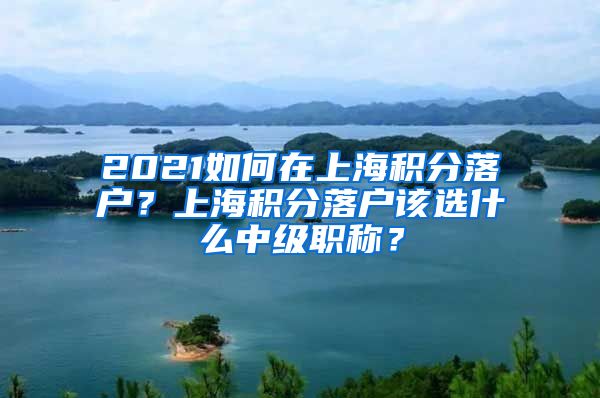 2021如何在上海积分落户？上海积分落户该选什么中级职称？